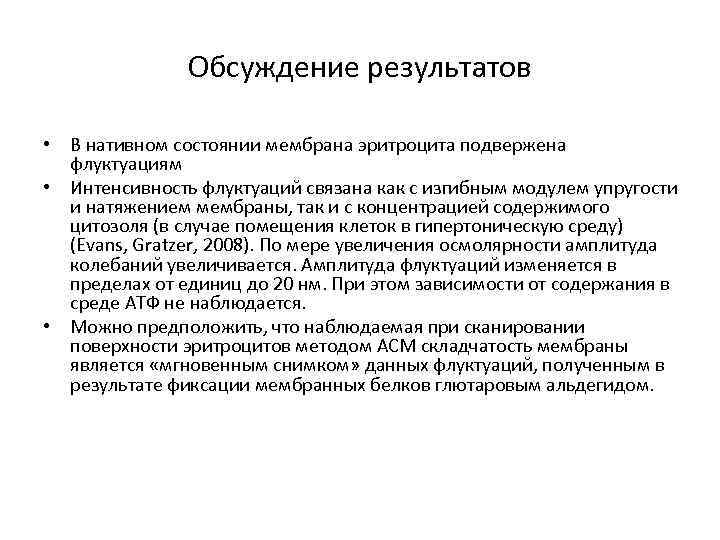 Обсуждение результатов

• В нативном состоянии мембрана эритроцита подвержена флуктуациям

• Интенсивность флуктуаций связана как с изгибным модулем упругости и натяжением мембраны, так и с концентрацией содержимого цитозоля (в случае помещения клеток в гипертоническую среду) (Evans, Gratzer, 2008). По мере увеличения осмолярности амплитуда колебаний увеличивается. Амплитуда флуктуаций изменяется в пределах от единиц до 20 нм. При этом зависимости от содержания в среде АТФ не наблюдается.

• Можно предположить, что наблюдаемая при сканировании поверхности эритроцитов методом АСМ складчатость мембраны является «мгновенным снимком» данных флуктуаций, полученным в результате фиксации мембранных белков глютаровым альдегидом.